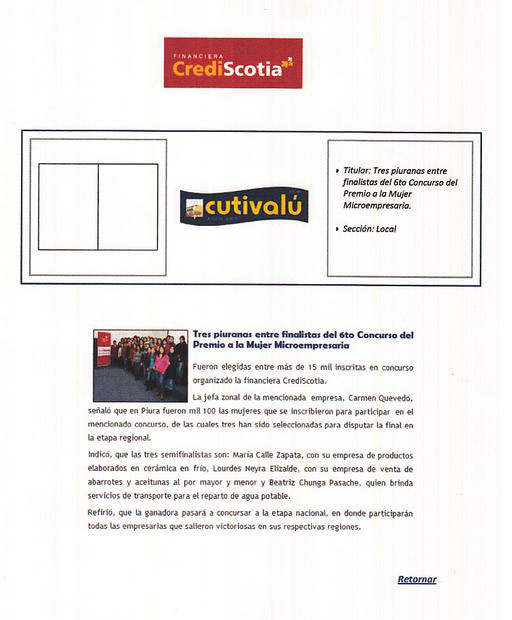 FINANCIERA
CrediScotia

cutivalú

• Titular: Tres piuranas entre finalistas del 6to Concurso del Premio a la Mujer Microempresaria.

• Sección: Local

Tres piuranas entre finalistas del 6to Concurso del Premio a la Mujer Microempresaria

Fueron elegidas entre más de 15 mil inscritas en concurso organizado la financiera CrediScotia.

La jefa zonal de la mencionada empresa, Carmen Quevedo, señaló que en Piura fueron mil 100 las mujeres que se inscribieron para participar en el mencionado concurso, de las cuales tres han sido seleccionadas para disputar la final en la etapa regional.

Indicó, que las tres semifinalistas son: María Calle Zapata, con su empresa de productos elaborados en cerámica en frío, Lourdes Neyra Elizalde, con su empresa de venta de abarrotes y aceitunas al por mayor y menor y Beatriz Chunga Pasache, quien brinda servicios de transporte para el reparto de agua potable.

Refirió, que la ganadora pasará a concursar a la etapa nacional, en donde participarán todas las empresarias que salieron victoriosas en sus respectivas regiones.

Retornar